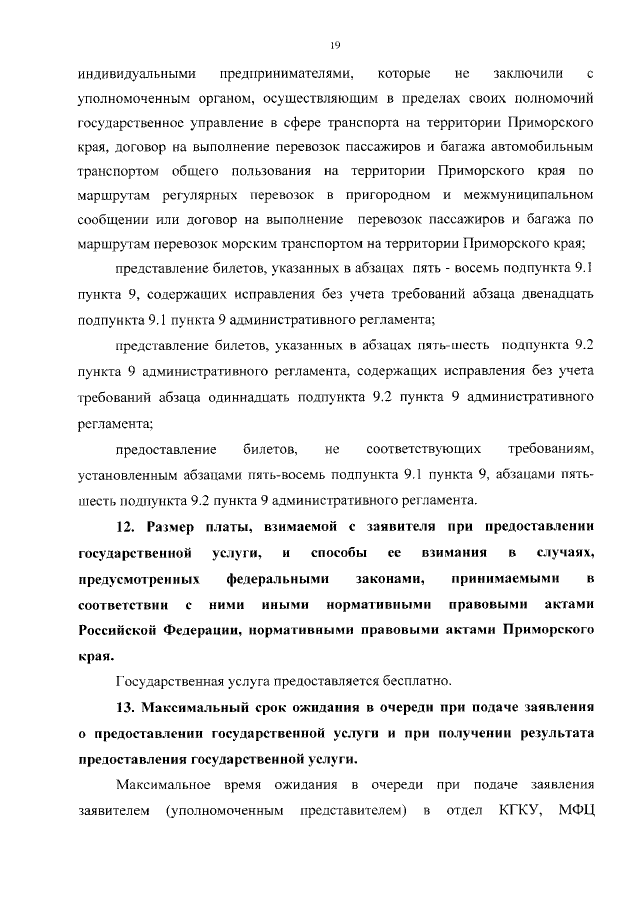 19

индивидуальными предпринимателями, которые не заключили с уполномоченным органом, осуществляющим в пределах своих полномочий государственное управление в сфере транспорта на территории Приморского края, договор на выполнение перевозок пассажиров и багажа автомобильным транспортом общего пользования на территории Приморского края по маршрутам регулярных перевозок в пригородном и межмуниципальном сообщении или договор на выполнение перевозок пассажиров и багажа по маршрутам перевозок морским транспортом на территории Приморского края;

представление билетов, указанных в абзацах пять - восемь подпункта 9.1 пункта 9, содержащих исправления без учета требований абзаца двенадцать подпункта 9.1 пункта 9 административного регламента;

представление билетов, указанных в абзацах пять-шесть подпункта 9.2 пункта 9 административного регламента, содержащих исправления без учета требований абзаца одиннадцать подпункта 9.2 пункта 9 административного регламента;

предоставление билетов, не соответствующих требованиям, установленным абзацами пять-восемь подпункта 9.1 пункта 9, абзацами пять-шесть подпункта 9.2 пункта 9 административного регламента.

12. Размер платы, взимаемой с заявителя при предоставлении государственной услуги, и способы ее взимания в случаях, предусмотренных федеральными законами, принимаемыми в соответствии с ними иными нормативными правовыми актами Российской Федерации, нормативными правовыми актами Приморского края.

Государственная услуга предоставляется бесплатно.

13. Максимальный срок ожидания в очереди при подаче заявления о предоставлении государственной услуги и при получении результата предоставления государственной услуги.

Максимальное время ожидания в очереди при подаче заявления заявителем (уполномоченным представителем) в отдел КГКУ, МФЦ